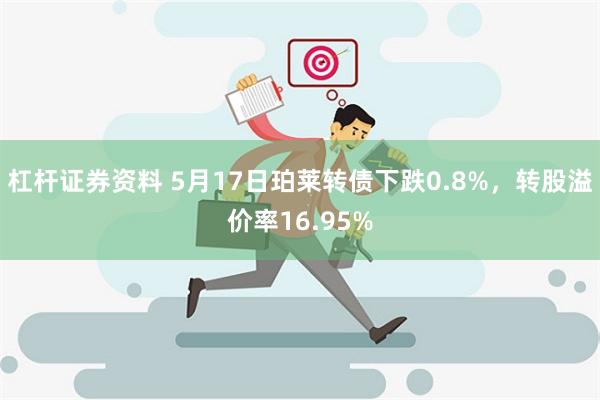 杠杆证券资料 5月17日珀莱转债下跌0.8%，转股溢价率16.95%